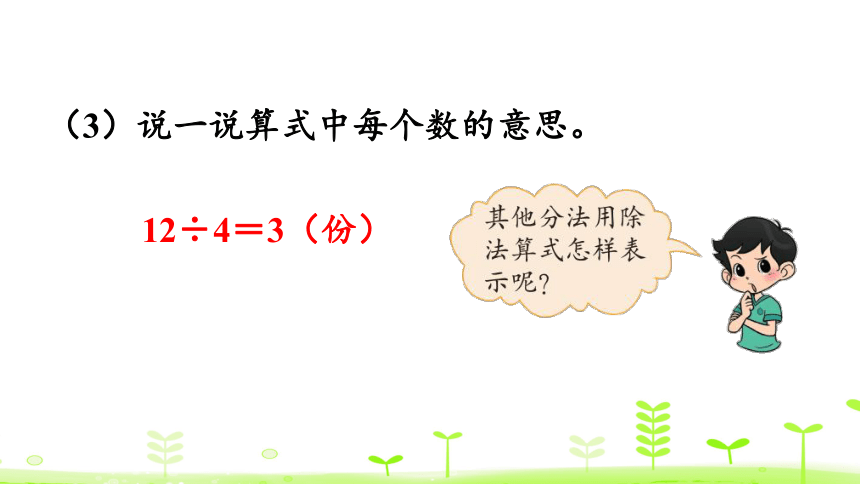 （3）说一说算式中每个数的意思。

$12 \div 4 = 3$（份）

其他分法用除法算式怎样表示呢？